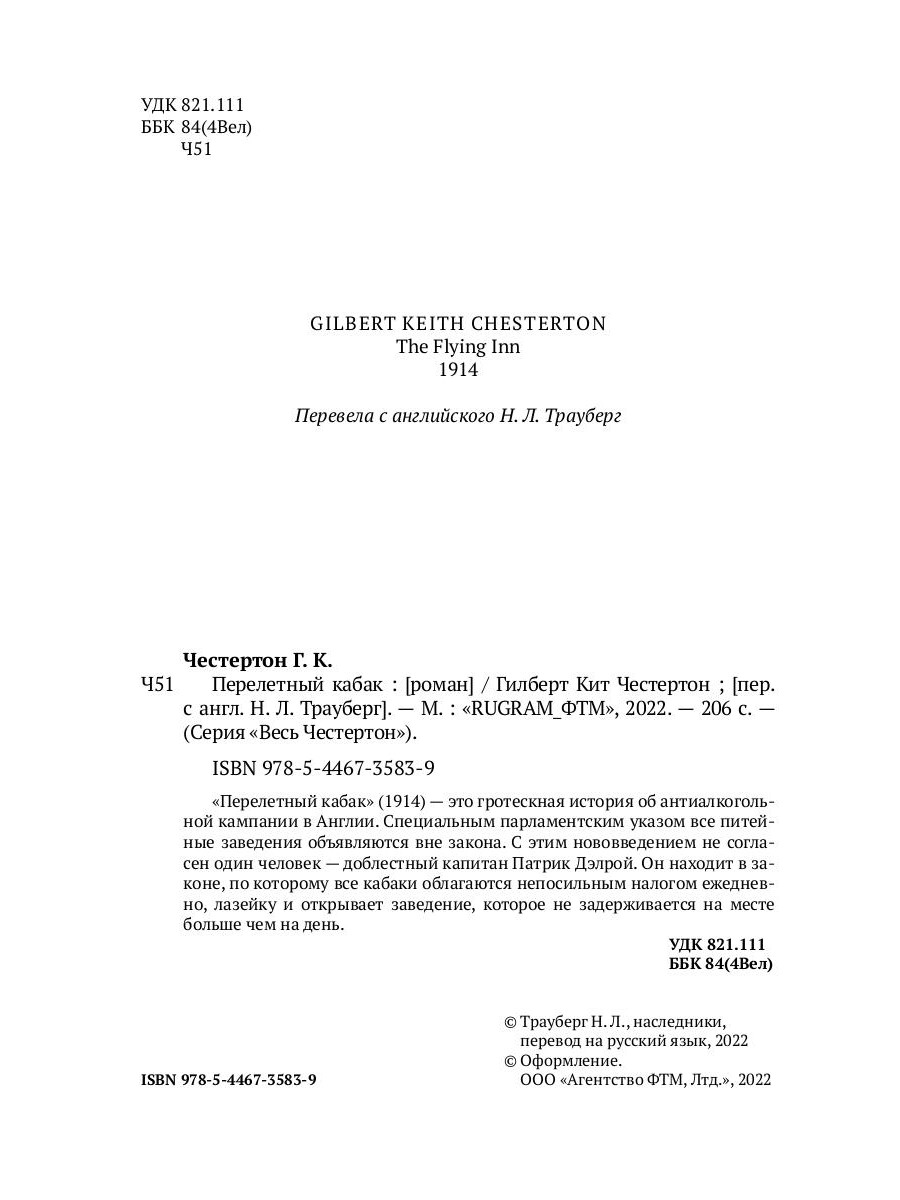 УДК 821.111
ББК 84(4Вел)
Ч51

GILBERT KEITH CHESTERTON
The Flying Inn
1914

Перевела с английского Н. Л. Трауберг

Честертон Г. К.

Ч51 Перелетный кабак : [роман] / Гилберт Кит Честертон ; [пер. с англ. Н. Л. Трауберг]. — М. : «RUGRAM_ФТМ», 2022. — 206 с. — (Серия «Весь Честертон»).

ISBN 978-5-4467-3583-9

«Перелетный кабак» (1914) — это гротескная история об антиалкогольной кампании в Англии. Специальным парламентским указом все питейные заведения объявляются вне закона. С этим нововведением не согласен один человек — доблестный капитан Патрик Дэлрой. Он находит в законе, по которому все кабаки облагаются непосильным налогом ежедневно, лазейку и открывает заведение, которое не задерживается на месте больше чем на день.

УДК 821.111
ББК 84(4Вел)

© Трауберг Н. Л., наследники, перевод на русский язык, 2022
© Оформление. ООО «Агентство ФТМ, Лтд.», 2022

ISBN 978-5-4467-3583-9